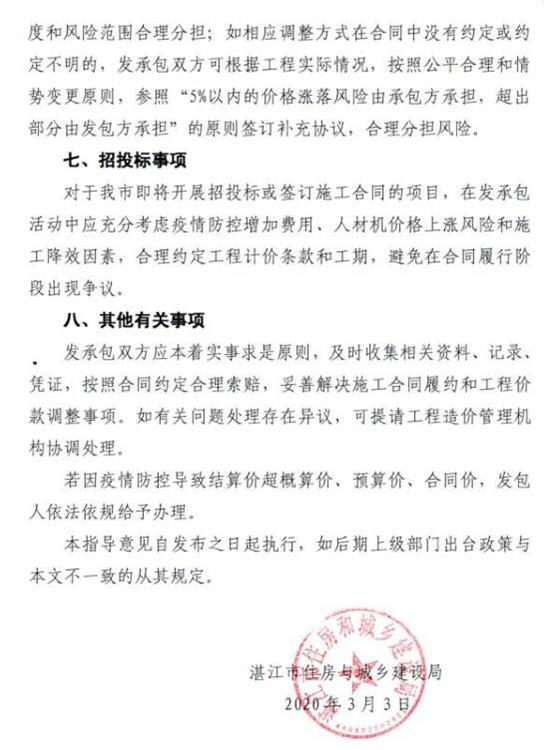 度和风险范围合理分担；如相应调整方式在合同中没有约定或约定不明的，发承包双方可根据工程实际情况，按照公平合理和情势变更原则，参照“5%以内的价格涨落风险由承包方承担，超出部分由发包方承担”的原则签订补充协议，合理分担风险。

七、招投标事项

对于我市即将开展招投标或签订施工合同的项目，在发承包活动中应充分考虑疫情防控增加费用、人材机价格上涨风险和施工降效因素，合理约定工程计价条款和工期，避免在合同履行阶段出现争议。

八、其他有关事项

发承包双方应本着实事求是原则，及时收集相关资料、记录、凭证，按照合同约定合理索赔，妥善解决施工合同履约和工程价款调整事项。如有关问题处理存在异议，可提请工程造价管理机构协调处理。

若因疫情防控导致结算价超概算价、预算价、合同价，发包人依法依规给予办理。

本指导意见自发布之日起执行，如后期上级部门出台政策与本文不一致的从其规定。

湛江市住房和城乡建设局

湛江市住房与城乡建设局
2020年3月3日